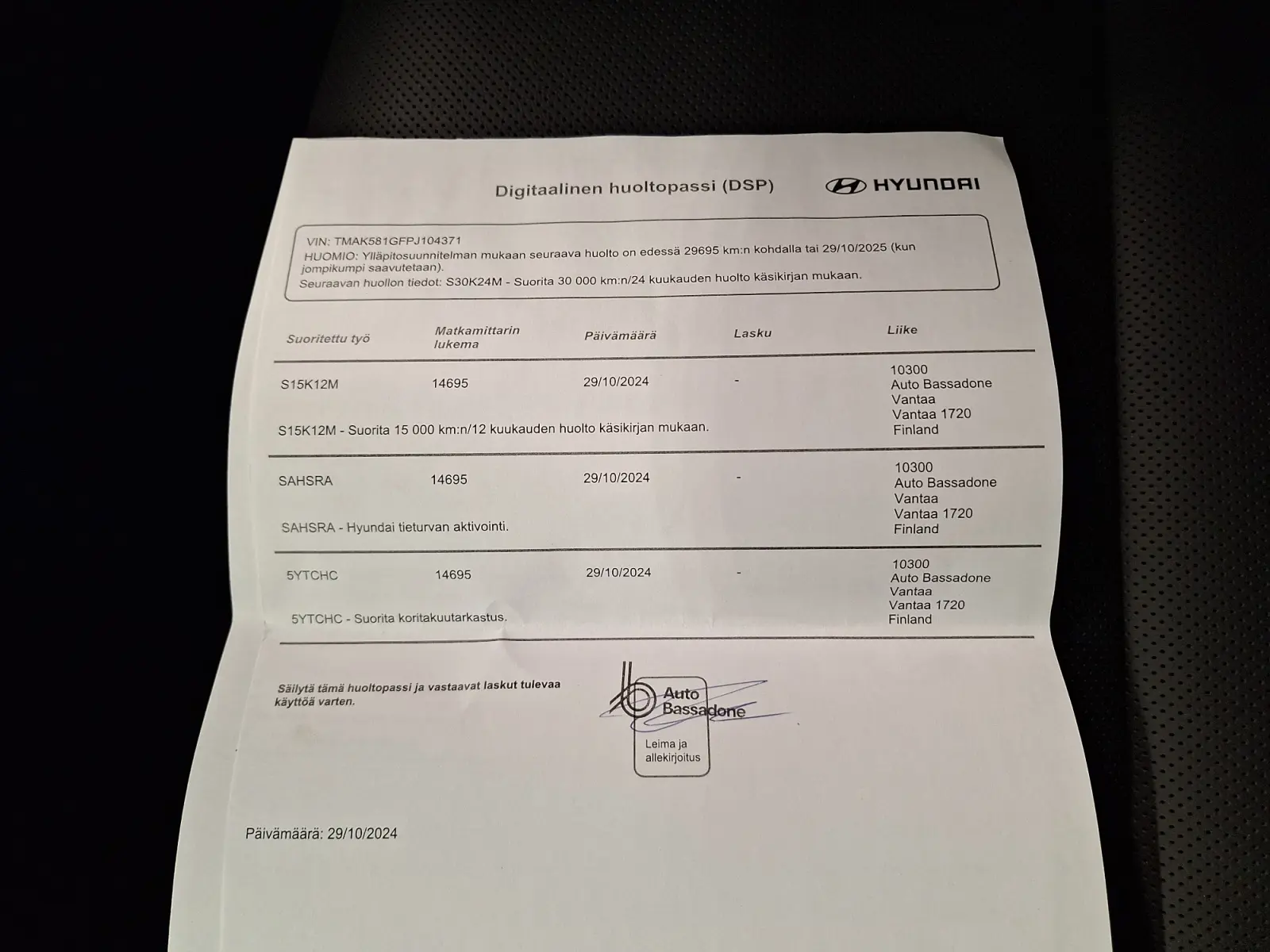 Digitaalinen huoltopassi (DSP)

HYUNDAI

VIN: TMAK581GFPJ104371
HUOMIO: Ylläpitosuunnitelman mukaan seuraava huolto on edessä 29695 km:n kohdalla tai 29/10/2025 (kun jompikumpi saavutetaan).
Seuraavan huollon tiedot: S30K24M - Suorita 30 000 km:n/24 kuukauden huolto käsikirjan mukaan.

| Suoritettu työ | Matkamittarin lukema | Päivämäärä | Lasku | Liike |
|---|---|---|---|---|
| S15K12M | 14695 | 29/10/2024 | - | 10300 Auto Bassadone Vantaa Vantaa 1720 Finland |
| S15K12M - Suorita 15 000 km:n/12 kuukauden huolto käsikirjan mukaan. | | | | |
| SAHSRA | 14695 | 29/10/2024 | - | 10300 Auto Bassadone Vantaa Vantaa 1720 Finland |
| SAHSRA - Hyundai tieturvan aktivointi. | | | | |
| 5YTCHC | 14695 | 29/10/2024 | - | 10300 Auto Bassadone Vantaa Vantaa 1720 Finland |
| 5YTCHC - Suorita koritakuutarkastus. | | | | |

Säilytä tämä huoltopassi ja vastaavat laskut tulevaa käyttöä varten.

Auto Bassadone

Leima ja allekirjoitus

Päivämäärä: 29/10/2024